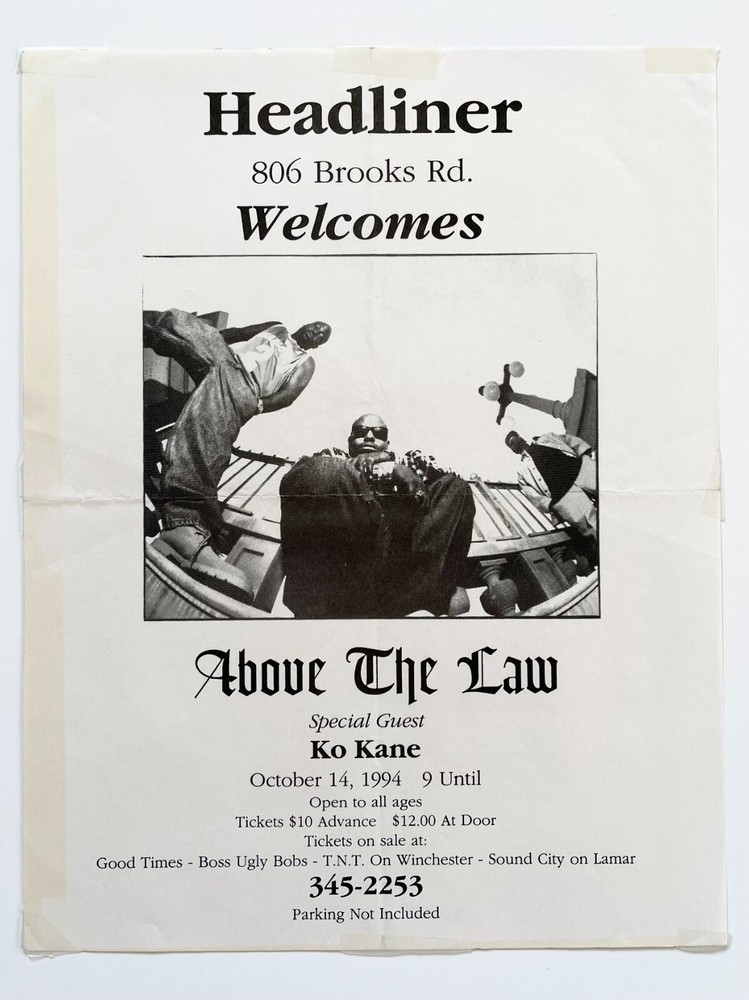 Headliner

806 Brooks Rd.

Welcomes

Above The Law

Special Guest

Ko Kane

October 14, 1994 9 Until

Open to all ages

Tickets $10 Advance $12.00 At Door

Tickets on sale at:

Good Times - Boss Ugly Bobs - T.N.T. On Winchester - Sound City on Lamar

345-2253

Parking Not Included